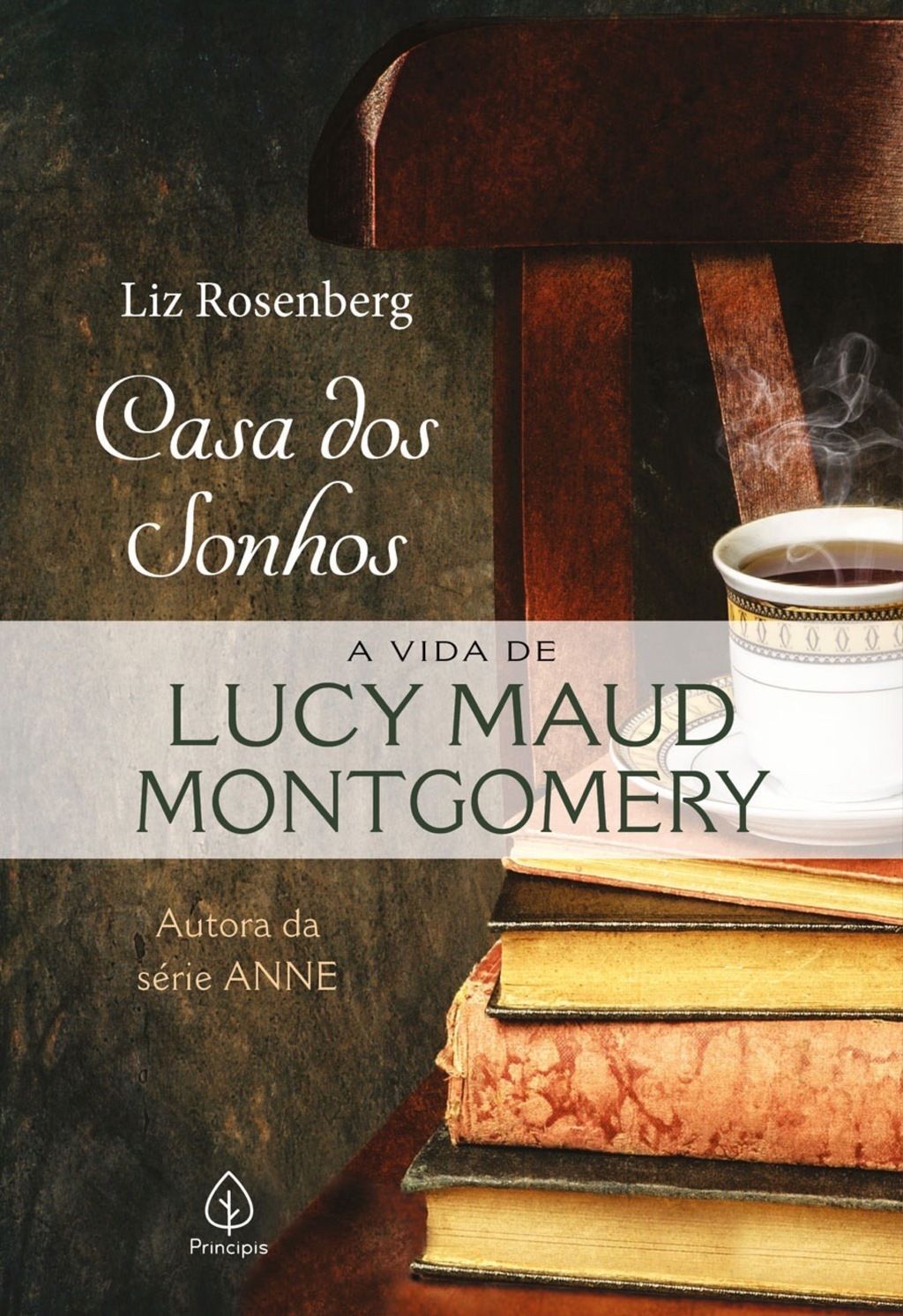 Liz Rosenberg

Casa dos Sonhos

A VIDA DE
LUCY MAUD MONTGOMERY

Autora da série ANNE

Principis